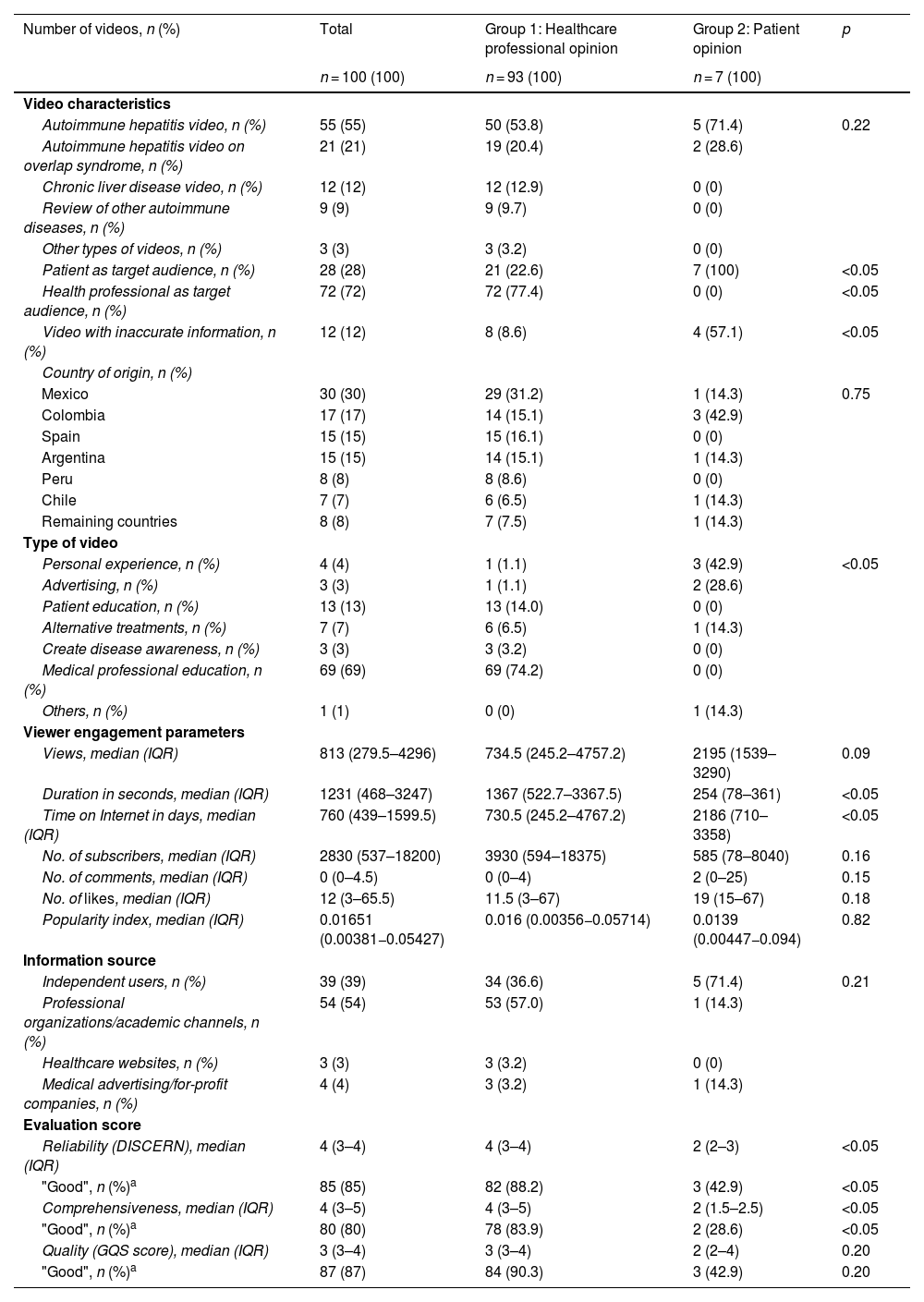 | Number of videos, n (%) | Total | Group 1: Healthcare professional opinion | Group 2: Patient opinion | p |
|---|---|---|---|---|
| | n = 100 (100) | n = 93 (100) | n = 7 (100) | |
| **Video characteristics** | | | | |
| Autoimmune hepatitis video, n (%) | 55 (55) | 50 (53.8) | 5 (71.4) | 0.22 |
| Autoimmune hepatitis video on overlap syndrome, n (%) | 21 (21) | 19 (20.4) | 2 (28.6) | |
| Chronic liver disease video, n (%) | 12 (12) | 12 (12.9) | 0 (0) | |
| Review of other autoimmune diseases, n (%) | 9 (9) | 9 (9.7) | 0 (0) | |
| Other types of videos, n (%) | 3 (3) | 3 (3.2) | 0 (0) | |
| Patient as target audience, n (%) | 28 (28) | 21 (22.6) | 7 (100) | <0.05 |
| Health professional as target audience, n (%) | 72 (72) | 72 (77.4) | 0 (0) | <0.05 |
| Video with inaccurate information, n (%) | 12 (12) | 8 (8.6) | 4 (57.1) | <0.05 |
| Country of origin, n (%) | | | | |
| Mexico | 30 (30) | 29 (31.2) | 1 (14.3) | 0.75 |
| Colombia | 17 (17) | 14 (15.1) | 3 (42.9) | |
| Spain | 15 (15) | 15 (16.1) | 0 (0) | |
| Argentina | 15 (15) | 14 (15.1) | 1 (14.3) | |
| Peru | 8 (8) | 8 (8.6) | 0 (0) | |
| Chile | 7 (7) | 6 (6.5) | 1 (14.3) | |
| Remaining countries | 8 (8) | 7 (7.5) | 1 (14.3) | |
| **Type of video** | | | | |
| Personal experience, n (%) | 4 (4) | 1 (1.1) | 3 (42.9) | <0.05 |
| Advertising, n (%) | 3 (3) | 1 (1.1) | 2 (28.6) | |
| Patient education, n (%) | 13 (13) | 13 (14.0) | 0 (0) | |
| Alternative treatments, n (%) | 7 (7) | 6 (6.5) | 1 (14.3) | |
| Create disease awareness, n (%) | 3 (3) | 3 (3.2) | 0 (0) | |
| Medical professional education, n (%) | 69 (69) | 69 (74.2) | 0 (0) | |
| Others, n (%) | 1 (1) | 0 (0) | 1 (14.3) | |
| **Viewer engagement parameters** | | | | |
| Views, median (IQR) | 813 (279.5–4296) | 734.5 (245.2–4757.2) | 2195 (1539–3290) | 0.09 |
| Duration in seconds, median (IQR) | 1231 (468–3247) | 1367 (522.7–3367.5) | 254 (78–361) | <0.05 |
| Time on Internet in days, median (IQR) | 760 (439–1599.5) | 730.5 (245.2–4767.2) | 2186 (710–3358) | <0.05 |
| No. of subscribers, median (IQR) | 2830 (537–18200) | 3930 (594–18375) | 585 (78–8040) | 0.16 |
| No. of comments, median (IQR) | 0 (0–4.5) | 0 (0–4) | 2 (0–25) | 0.15 |
| No. of likes, median (IQR) | 12 (3–65.5) | 11.5 (3–67) | 19 (15–67) | 0.18 |
| Popularity index, median (IQR) | 0.01651 (0.00381–0.05427) | 0.016 (0.00356–0.05714) | 0.0139 (0.00447–0.094) | 0.82 |
| **Information source** | | | | |
| Independent users, n (%) | 39 (39) | 34 (36.6) | 5 (71.4) | 0.21 |
| Professional organizations/academic channels, n (%) | 54 (54) | 53 (57.0) | 1 (14.3) | |
| Healthcare websites, n (%) | 3 (3) | 3 (3.2) | 0 (0) | |
| Medical advertising/for-profit companies, n (%) | 4 (4) | 3 (3.2) | 1 (14.3) | |
| **Evaluation score** | | | | |
| Reliability (DISCERN), median (IQR) | 4 (3–4) | 4 (3–4) | 2 (2–3) | <0.05 |
| "Good", n (%)$^a$ | 85 (85) | 82 (88.2) | 3 (42.9) | <0.05 |
| Comprehensiveness, median (IQR) | 4 (3–5) | 4 (3–5) | 2 (1.5–2.5) | <0.05 |
| "Good", n (%)$^a$ | 80 (80) | 78 (83.9) | 2 (28.6) | <0.05 |
| Quality (GQS score), median (IQR) | 3 (3–4) | 3 (3–4) | 2 (2–4) | 0.20 |
| "Good", n (%)$^a$ | 87 (87) | 84 (90.3) | 3 (42.9) | 0.20 |